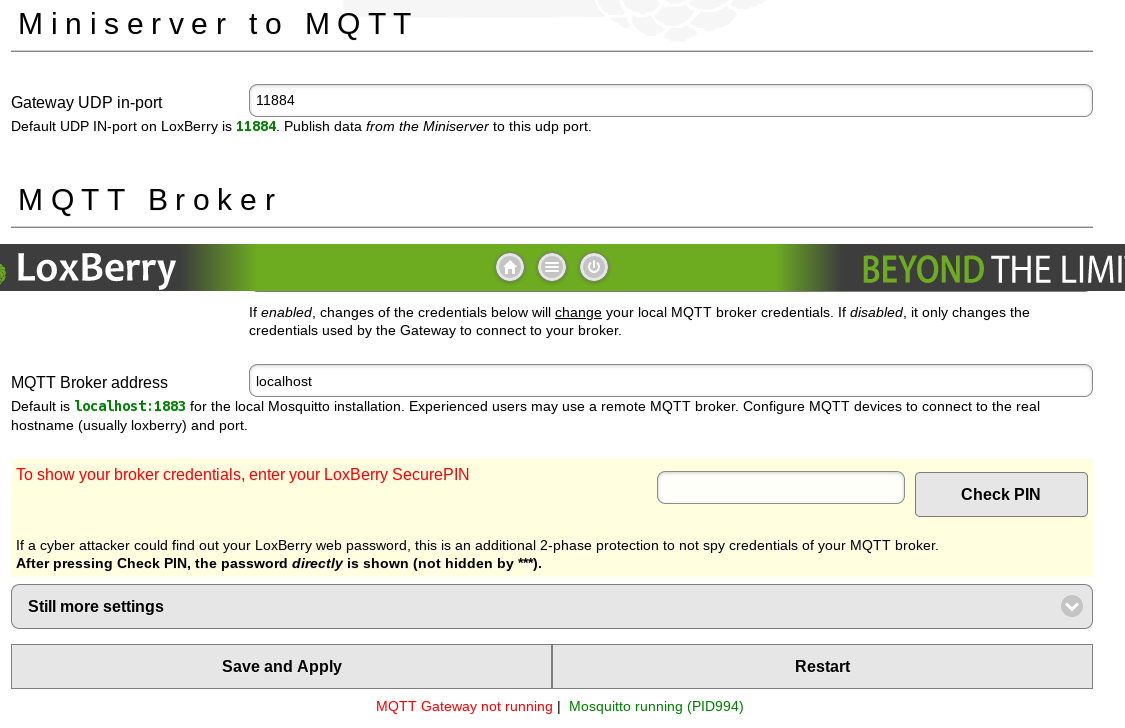 Miniserver to MQTT

Gateway UDP in-port
11884
Default UDP IN-port on LoxBerry is 11884. Publish data from the Miniserver to this udp port.

MQTT Broker

LoxBerry
BEYOND THE LIMI

If enabled, changes of the credentials below will change your local MQTT broker credentials. If disabled, it only changes the credentials used by the Gateway to connect to your broker.

MQTT Broker address
localhost
Default is localhost:1883 for the local Mosquitto installation. Experienced users may use a remote MQTT broker. Configure MQTT devices to connect to the real hostname (usually loxberry) and port.

To show your broker credentials, enter your LoxBerry SecurePIN
Check PIN
If a cyber attacker could find out your LoxBerry web password, this is an additional 2-phase protection to not spy credentials of your MQTT broker.
After pressing Check PIN, the password directly is shown (not hidden by ***).

Still more settings

Save and Apply
Restart

MQTT Gateway not running | Mosquitto running (PID994)